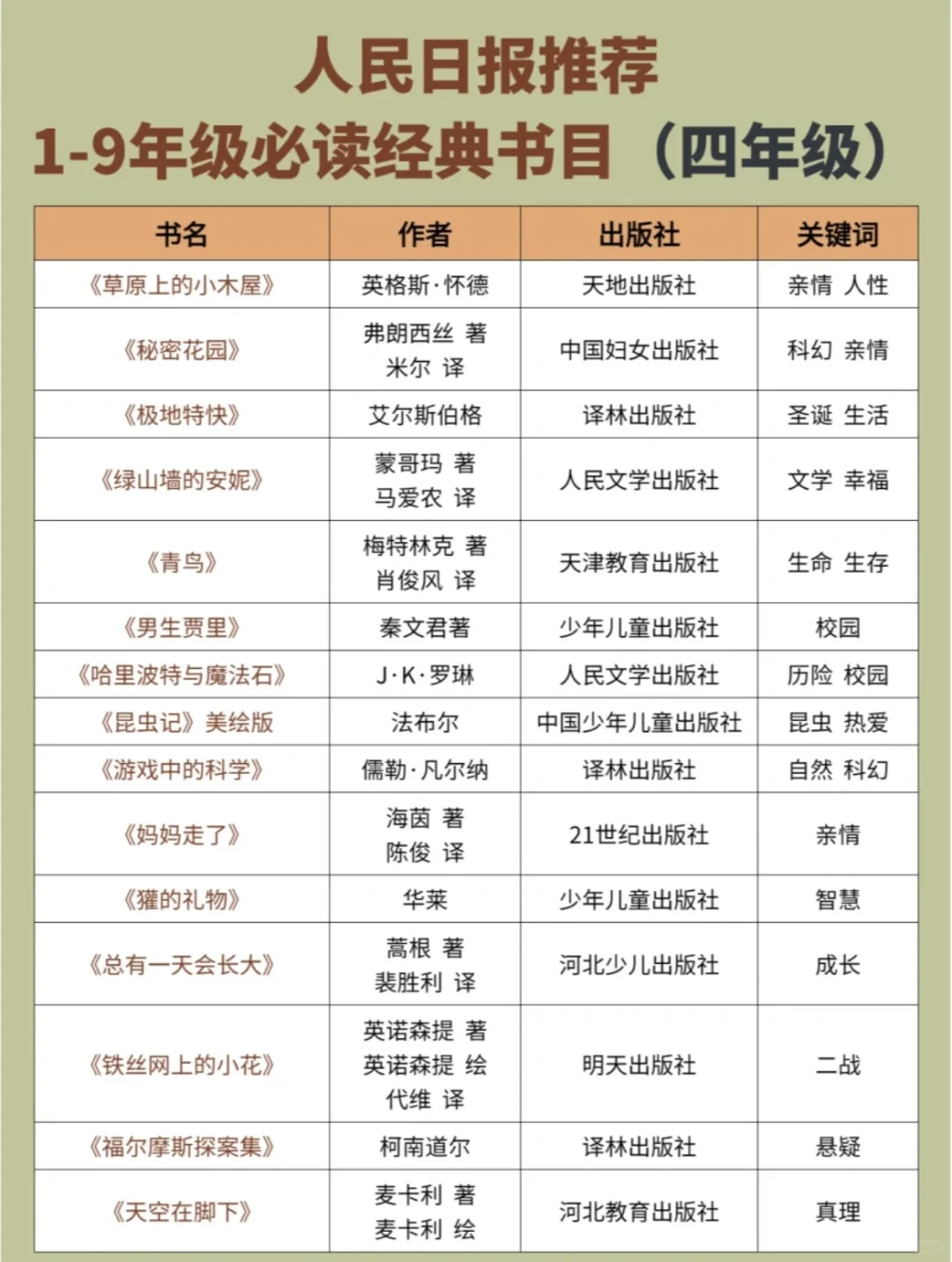 人民日报推荐
1-9年级必读经典书目（四年级）

| 书名 | 作者 | 出版社 | 关键词 |
|---|---|---|---|
| 《草原上的小木屋》 | 英格斯·怀德 | 天地出版社 | 亲情 人性 |
| 《秘密花园》 | 弗朗西丝 著 米尔 译 | 中国妇女出版社 | 科幻 亲情 |
| 《极地特快》 | 艾尔斯伯格 | 译林出版社 | 圣诞 生活 |
| 《绿山墙的安妮》 | 蒙哥玛 著 马爱农 译 | 人民文学出版社 | 文学 幸福 |
| 《青鸟》 | 梅特林克 著 肖俊风 译 | 天津教育出版社 | 生命 生存 |
| 《男生贾里》 | 秦文君著 | 少年儿童出版社 | 校园 |
| 《哈里波特与魔法石》 | J·K·罗琳 | 人民文学出版社 | 历险 校园 |
| 《昆虫记》美绘版 | 法布尔 | 中国少年儿童出版社 | 昆虫 热爱 |
| 《游戏中的科学》 | 儒勒·凡尔纳 | 译林出版社 | 自然 科幻 |
| 《妈妈走了》 | 海茵 著 陈俊 译 | 21世纪出版社 | 亲情 |
| 《獾的礼物》 | 华莱 | 少年儿童出版社 | 智慧 |
| 《总有一天会长大》 | 蒿根 著 裴胜利 译 | 河北少儿出版社 | 成长 |
| 《铁丝网上的小花》 | 英诺森提 著 英诺森提 绘 代维 译 | 明天出版社 | 二战 |
| 《福尔摩斯探案集》 | 柯南道尔 | 译林出版社 | 悬疑 |
| 《天空在脚下》 | 麦卡利 著 麦卡利 绘 | 河北教育出版社 | 真理 |